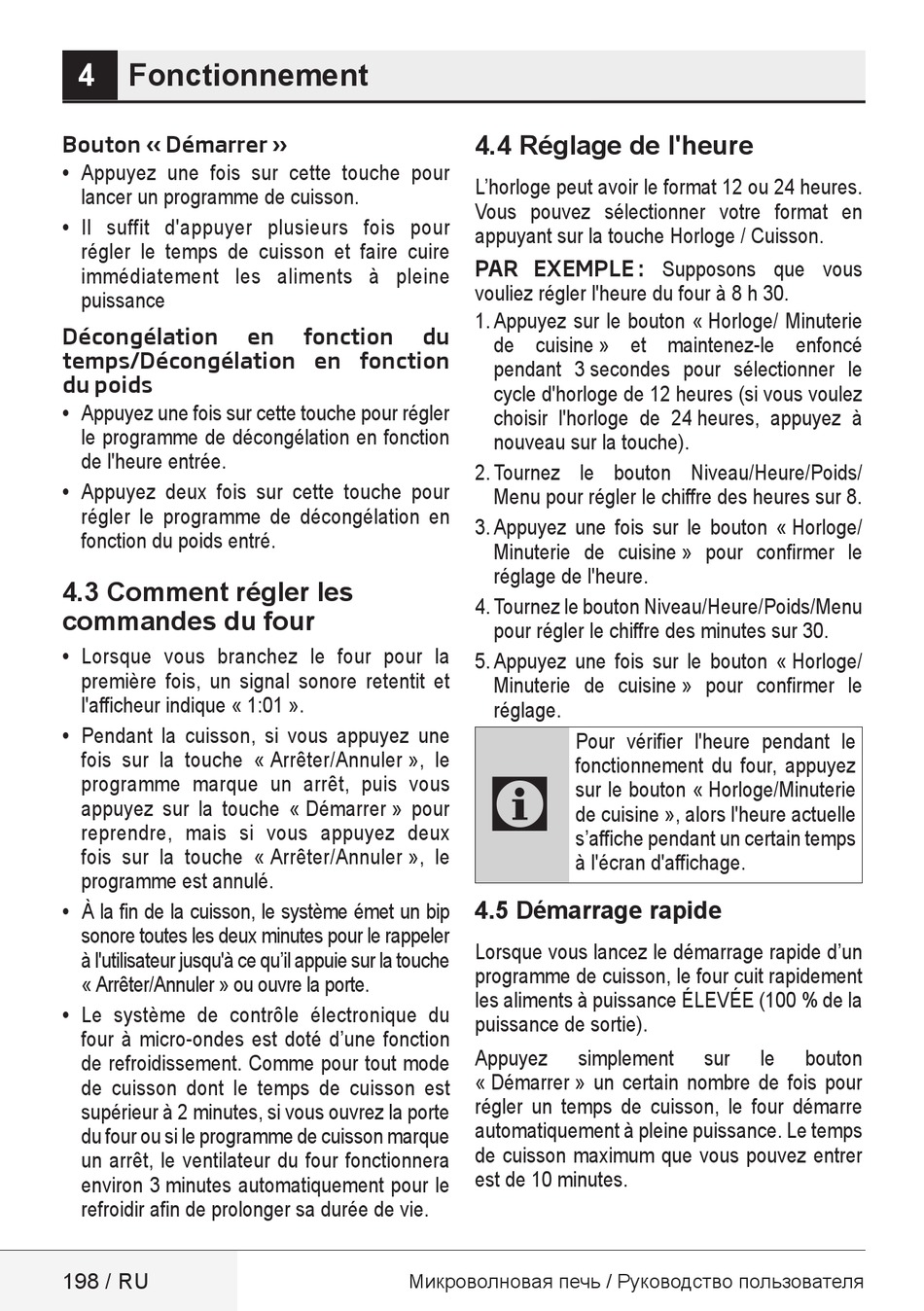 4 Fonctionnement

Bouton « Démarrer »

• Appuyez une fois sur cette touche pour lancer un programme de cuisson.

• Il suffit d'appuyer plusieurs fois pour régler le temps de cuisson et faire cuire immédiatement les aliments à pleine puissance

Décongélation en fonction du temps/Décongélation en fonction du poids

• Appuyez une fois sur cette touche pour régler le programme de décongélation en fonction de l'heure entrée.

• Appuyez deux fois sur cette touche pour régler le programme de décongélation en fonction du poids entré.

4.3 Comment régler les commandes du four

• Lorsque vous branchez le four pour la première fois, un signal sonore retentit et l'afficheur indique « 1:01 ».

• Pendant la cuisson, si vous appuyez une fois sur la touche « Arrêter/Annuler », le programme marque un arrêt, puis vous appuyez sur la touche « Démarrer » pour reprendre, mais si vous appuyez deux fois sur la touche « Arrêter/Annuler », le programme est annulé.

• À la fin de la cuisson, le système émet un bip sonore toutes les deux minutes pour le rappeler à l'utilisateur jusqu'à ce qu'il appuie sur la touche « Arrêter/Annuler » ou ouvre la porte.

• Le système de contrôle électronique du four à micro-ondes est doté d'une fonction de refroidissement. Comme pour tout mode de cuisson dont le temps de cuisson est supérieur à 2 minutes, si vous ouvrez la porte du four ou si le programme de cuisson marque un arrêt, le ventilateur du four fonctionnera environ 3 minutes automatiquement pour le refroidir afin de prolonger sa durée de vie.

4.4 Réglage de l'heure

L'horloge peut avoir le format 12 ou 24 heures. Vous pouvez sélectionner votre format en appuyant sur la touche Horloge / Cuisson.

PAR EXEMPLE : Supposons que vous vouliez régler l'heure du four à 8 h 30.

1. Appuyez sur le bouton « Horloge/ Minuterie de cuisine » et maintenez-le enfoncé pendant 3 secondes pour sélectionner le cycle d'horloge de 12 heures (si vous voulez choisir l'horloge de 24 heures, appuyez à nouveau sur la touche).

2. Tournez le bouton Niveau/Heure/Poids/ Menu pour régler le chiffre des heures sur 8.

3. Appuyez une fois sur le bouton « Horloge/ Minuterie de cuisine » pour confirmer le réglage de l'heure.

4. Tournez le bouton Niveau/Heure/Poids/Menu pour régler le chiffre des minutes sur 30.

5. Appuyez une fois sur le bouton « Horloge/ Minuterie de cuisine » pour confirmer le réglage.

Pour vérifier l'heure pendant le fonctionnement du four, appuyez sur le bouton « Horloge/Minuterie de cuisine », alors l'heure actuelle s'affiche pendant un certain temps à l'écran d'affichage.

4.5 Démarrage rapide

Lorsque vous lancez le démarrage rapide d'un programme de cuisson, le four cuit rapidement les aliments à puissance ÉLEVÉE (100 % de la puissance de sortie).

Appuyez simplement sur le bouton « Démarrer » un certain nombre de fois pour régler un temps de cuisson, le four démarre automatiquement à pleine puissance. Le temps de cuisson maximum que vous pouvez entrer est de 10 minutes.

198 / RU

Микроволновая печь / Руководство пользователя